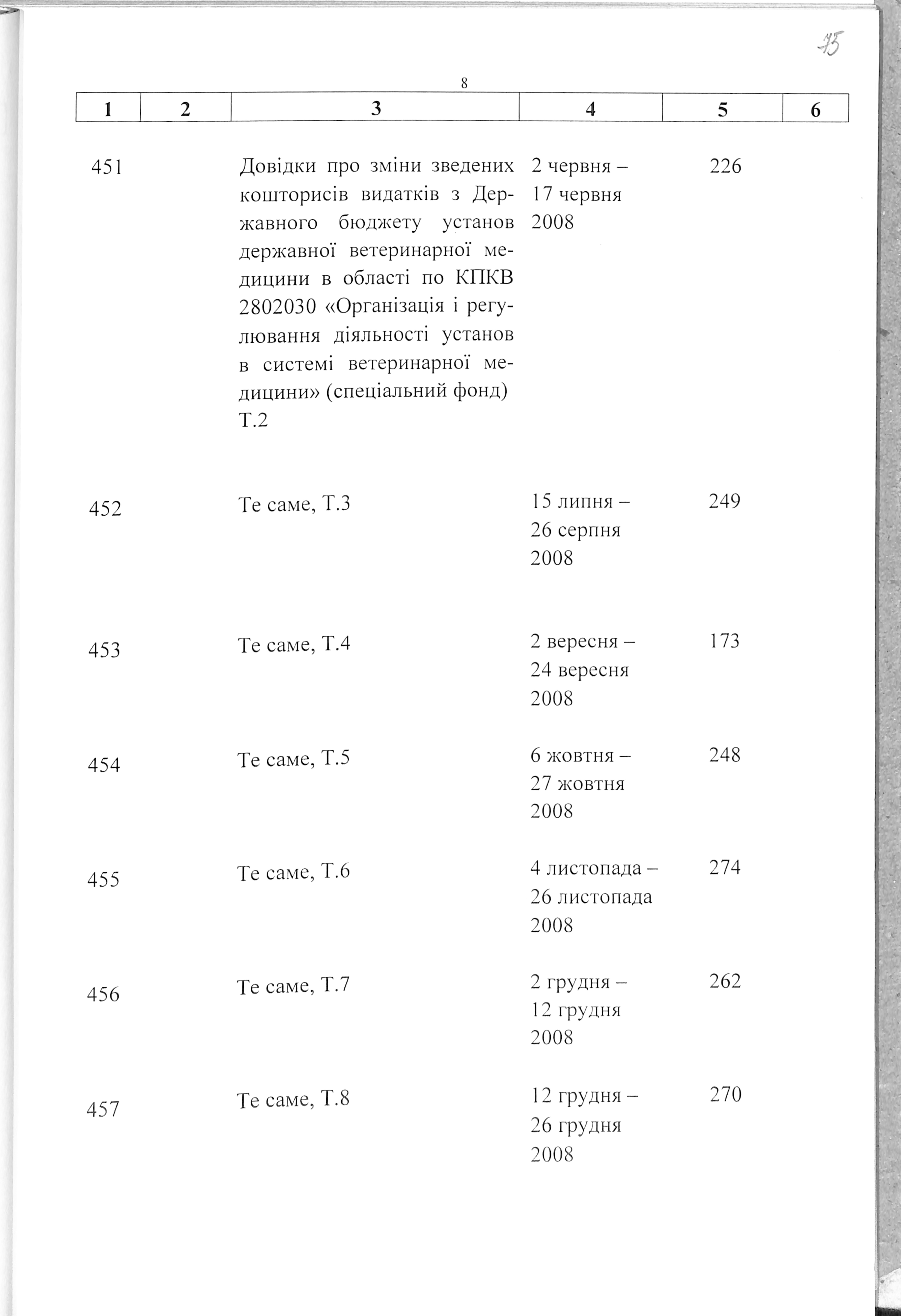 75

8

| 1 | 2 | 3 | 4 | 5 | 6 |
|---|---|---|---|---|---|
| 451 | | Довідки про зміни зведених кошторисів видатків з Державного бюджету установ державної ветеринарної медицини в області по КПКВ 2802030 «Організація і регулювання діяльності установ в системі ветеринарної медицини» (спеціальний фонд) Т.2 | 2 червня – 17 червня 2008 | 226 | |
| 452 | | Те саме, Т.3 | 15 липня – 26 серпня 2008 | 249 | |
| 453 | | Те саме, Т.4 | 2 вересня – 24 вересня 2008 | 173 | |
| 454 | | Те саме, Т.5 | 6 жовтня – 27 жовтня 2008 | 248 | |
| 455 | | Те саме, Т.6 | 4 листопада – 26 листопада 2008 | 274 | |
| 456 | | Те саме, Т.7 | 2 грудня – 12 грудня 2008 | 262 | |
| 457 | | Те саме, Т.8 | 12 грудня – 26 грудня 2008 | 270 | |